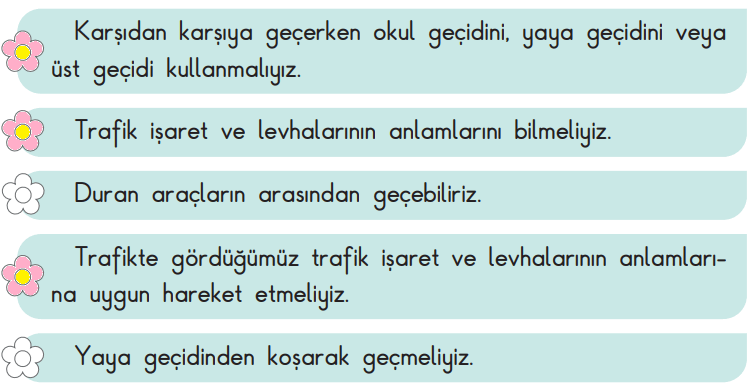 Karşıdan karşıya geçerken okul geçidini, yaya geçidini veya üst geçidi kullanmalıyız.

Trafik işaret ve levhalarının anlamlarını bilmeliyiz.

Duran araçların arasından geçebiliriz.

Trafikte gördüğümüz trafik işaret ve levhalarının anlamlarına uygun hareket etmeliyiz.

Yaya geçidinden koşarak geçmeliyiz.